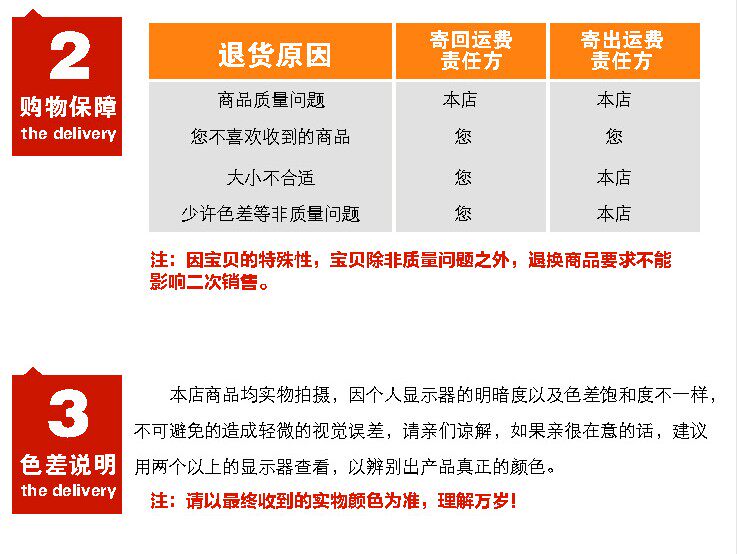 2
购物保障
the delivery

| 退货原因 | 寄回运费责任方 | 寄出运费责任方 |
|---|---|---|
| 商品质量问题 | 本店 | 本店 |
| 您不喜欢收到的商品 | 您 | 您 |
| 大小不合适 | 您 | 本店 |
| 少许色差等非质量问题 | 您 | 本店 |

注：因宝贝的特殊性，宝贝除非质量问题之外，退换商品要求不能影响二次销售。

3
色差说明
the delivery

本店商品均实物拍摄，因个人显示器的明暗度以及色差饱和度不一样，不可避免的造成轻微的视觉误差，请亲们谅解，如果亲很在意的话，建议用两个以上的显示器查看，以辨别出产品真正的颜色。

注：请以最终收到的实物颜色为准，理解万岁！